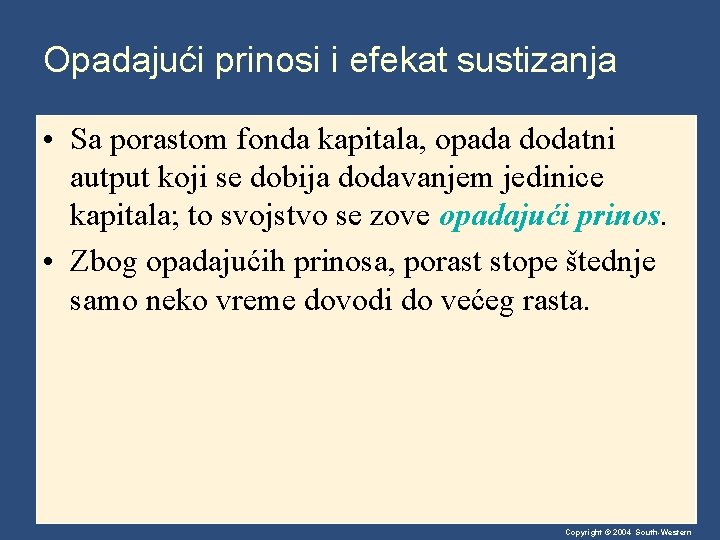 Opadajući prinosi i efekat sustizanja

• Sa porastom fonda kapitala, opada dodatni autput koji se dobija dodavanjem jedinice kapitala; to svojstvo se zove opadajući prinos.

• Zbog opadajućih prinosa, porast stope štednje samo neko vreme dovodi do većeg rasta.

Copyright © 2004 South-Western